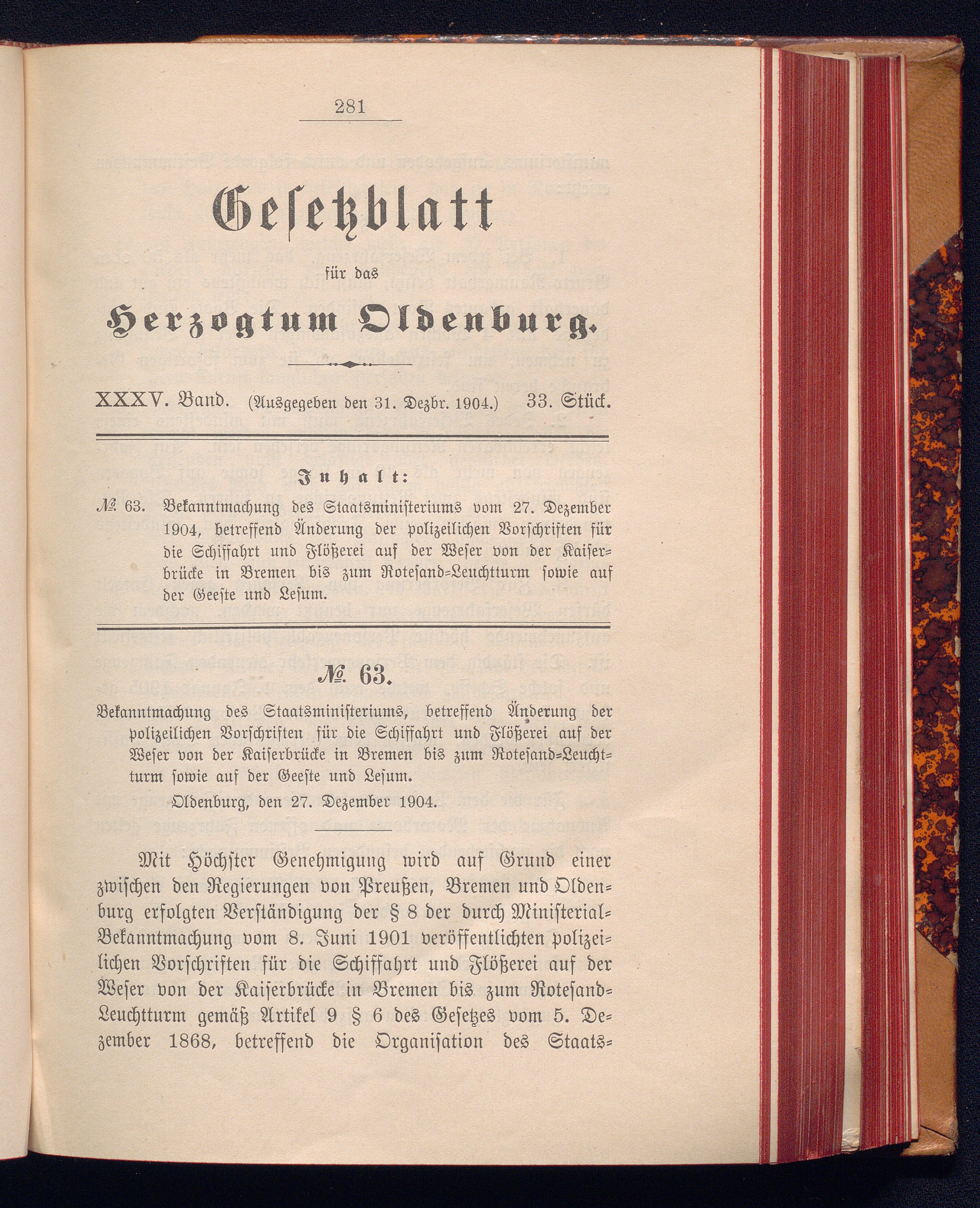 281

Gesetzblatt

für das

Herzogtum Oldenburg.

XXXV. Band. (Ausgegeben den 31. Dezbr. 1904.) 33. Stück.

Inhalt:

№ 63. Bekanntmachung des Staatsministeriums vom 27. Dezember 1904, betreffend Änderung der polizeilichen Vorschriften für die Schiffahrt und Flößerei auf der Weser von der Kaiserbrücke in Bremen bis zum Rotesand-Leuchtturm sowie auf der Geeste und Lesum.

№ 63.

Bekanntmachung des Staatsministeriums, betreffend Änderung der polizeilichen Vorschriften für die Schiffahrt und Flößerei auf der Weser von der Kaiserbrücke in Bremen bis zum Rotesand-Leuchtturm sowie auf der Geeste und Lesum.

Oldenburg, den 27. Dezember 1904.

Mit Höchster Genehmigung wird auf Grund einer zwischen den Regierungen von Preußen, Bremen und Oldenburg erfolgten Verständigung der § 8 der durch Ministerial-Bekanntmachung vom 8. Juni 1901 veröffentlichten polizeilichen Vorschriften für die Schiffahrt und Flößerei auf der Weser von der Kaiserbrücke in Bremen bis zum Rotesand-Leuchtturm gemäß Artikel 9 § 6 des Gesetzes vom 5. Dezember 1868, betreffend die Organisation des Staats-